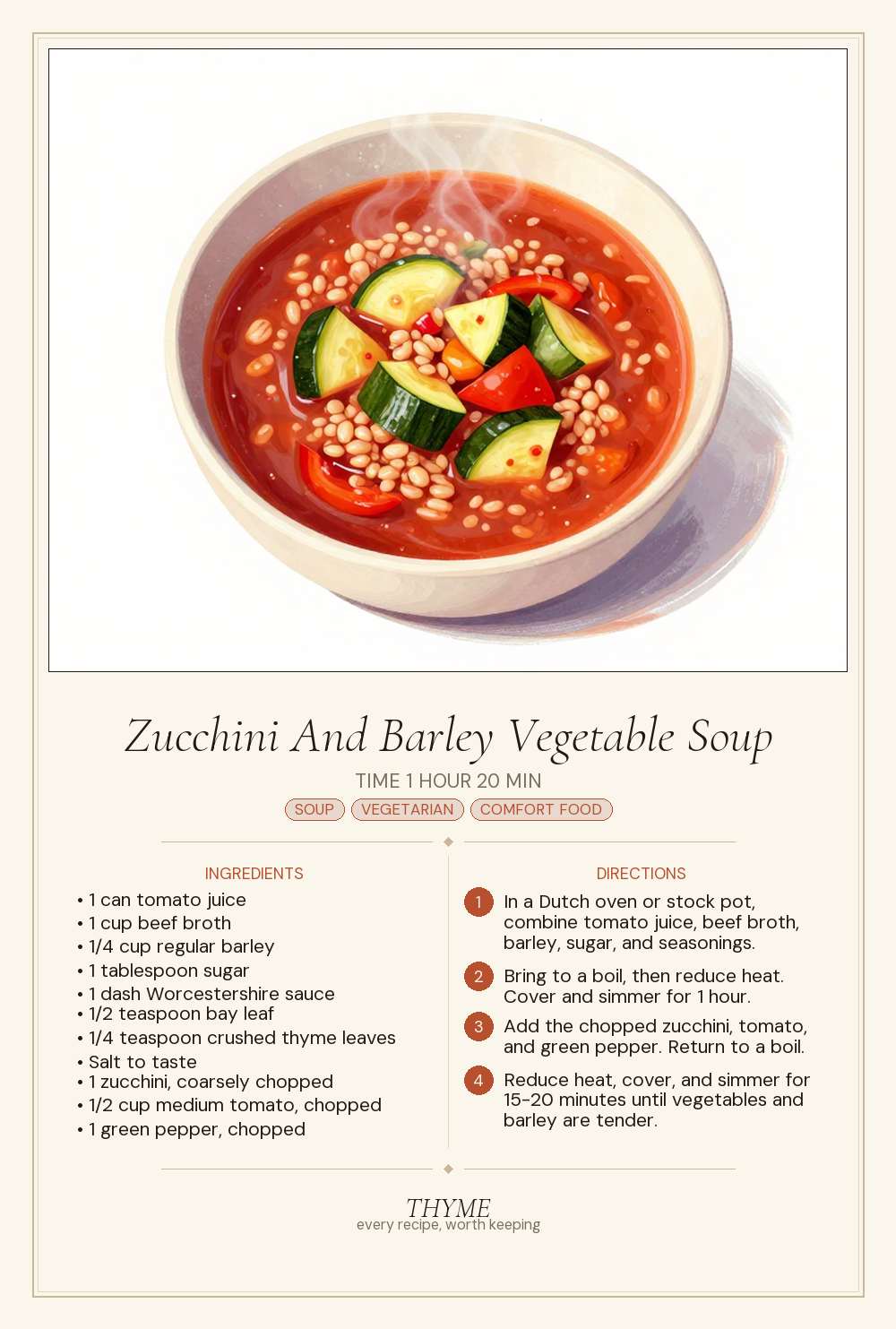 Zucchini And Barley Vegetable Soup

TIME 1 HOUR 20 MIN

SOUP VEGETARIAN COMFORT FOOD

INGREDIENTS

• 1 can tomato juice
• 1 cup beef broth
• 1/4 cup regular barley
• 1 tablespoon sugar
• 1 dash Worcestershire sauce
• 1/2 teaspoon bay leaf
• 1/4 teaspoon crushed thyme leaves
• Salt to taste
• 1 zucchini, coarsely chopped
• 1/2 cup medium tomato, chopped
• 1 green pepper, chopped

DIRECTIONS

1 In a Dutch oven or stock pot, combine tomato juice, beef broth, barley, sugar, and seasonings.

2 Bring to a boil, then reduce heat. Cover and simmer for 1 hour.

3 Add the chopped zucchini, tomato, and green pepper. Return to a boil.

4 Reduce heat, cover, and simmer for 15-20 minutes until vegetables and barley are tender.

THYME
every recipe, worth keeping